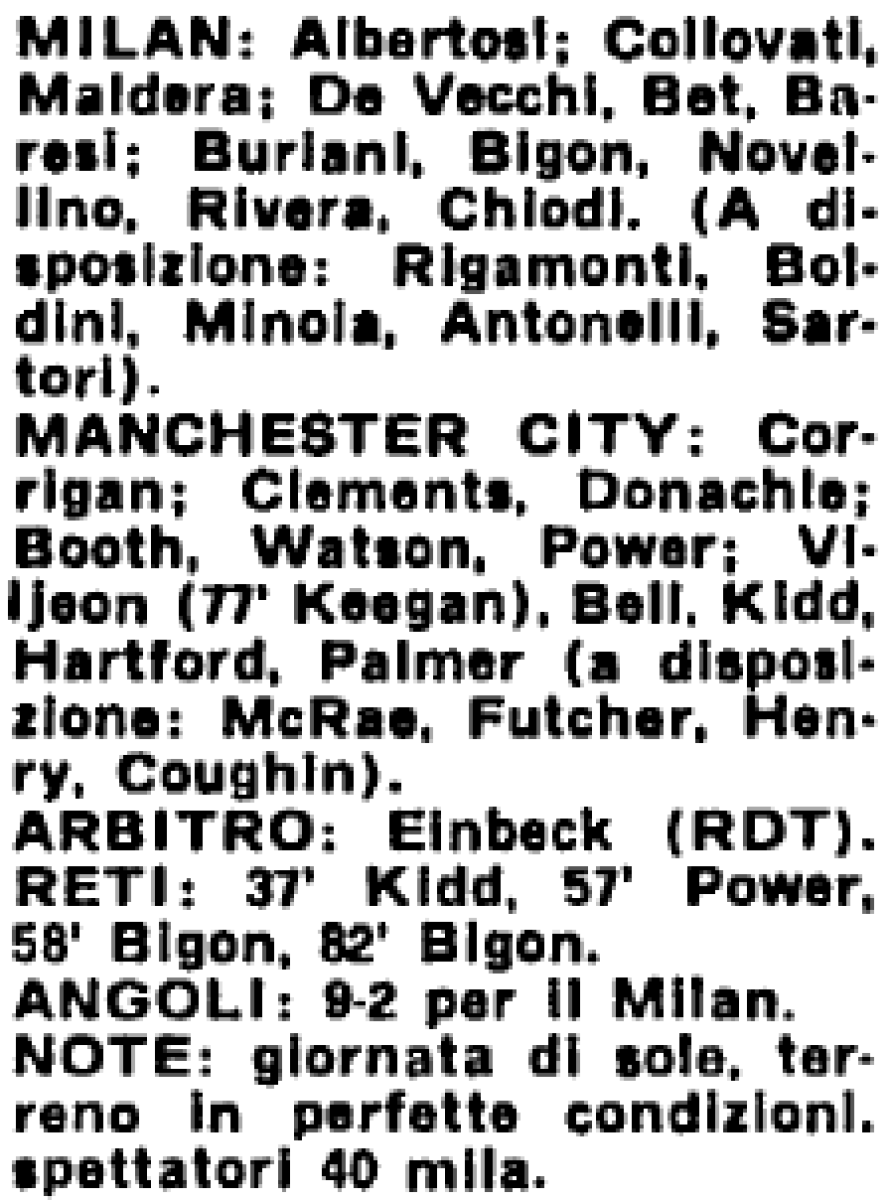 MILAN: Albertosi; Collovati, Maldera; De Vecchi, Bet, Baresi; Buriani, Bigon, Novellino, Rivera, Chiodi. (A disposizione: Rigamonti, Boldini, Minoia, Antonelli, Sartori).

MANCHESTER CITY: Corrigan; Clements, Donachie; Booth, Watson, Power; Viljeon (77' Keegan), Bell, Kidd, Hartford, Palmer (a disposizione: McRae, Futcher, Henry, Coughin).

ARBITRO: Einbeck (RDT).

RETI: 37' Kidd, 57' Power, 58' Bigon, 82' Bigon.

ANGOLI: 9-2 per il Milan.

NOTE: giornata di sole, terreno in perfette condizioni. spettatori 40 mila.